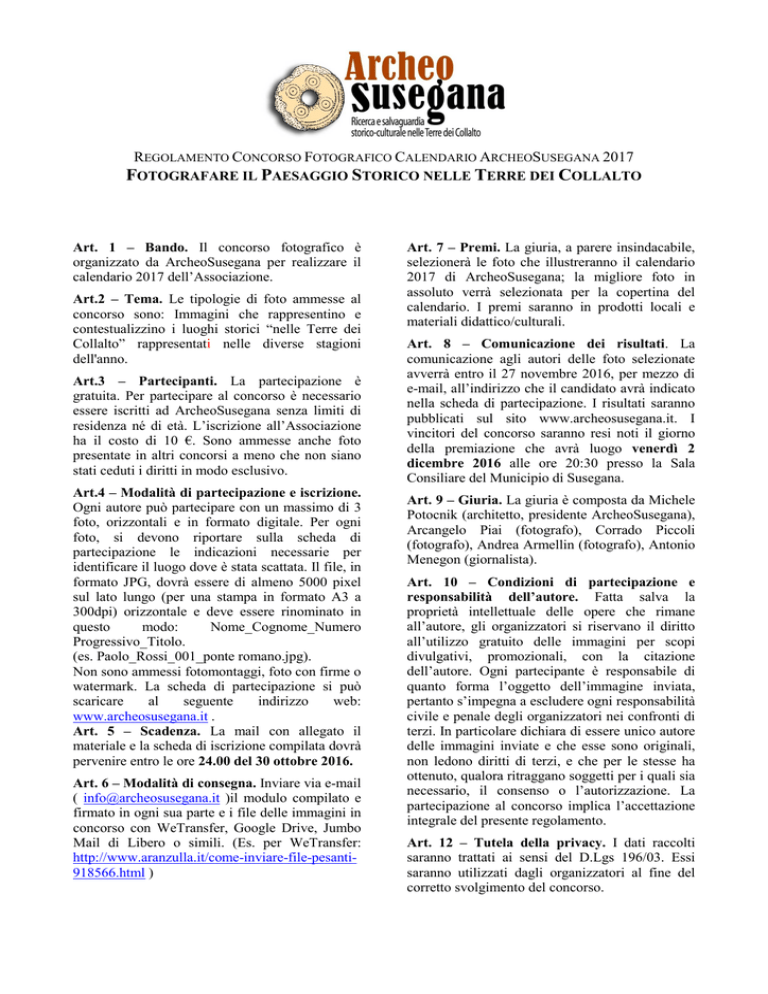 Archeo
Susegana
Ricerca e salvaguardia
storico-culturale nelle Terre dei Collalto

REGOLAMENTO CONCORSO FOTOGRAFICO CALENDARIO ARCHEOSUSEGANA 2017
FOTOGRAFARE IL PAESAGGIO STORICO NELLE TERRE DEI COLLALTO

Art. 1 – Bando. Il concorso fotografico è organizzato da ArcheoSusegana per realizzare il calendario 2017 dell'Associazione.

Art.2 – Tema. Le tipologie di foto ammesse al concorso sono: Immagini che rappresentino e contestualizzino i luoghi storici "nelle Terre dei Collalto" rappresentati nelle diverse stagioni dell'anno.

Art.3 – Partecipanti. La partecipazione è gratuita. Per partecipare al concorso è necessario essere iscritti ad ArcheoSusegana senza limiti di residenza né di età. L'iscrizione all'Associazione ha il costo di 10 €. Sono ammesse anche foto presentate in altri concorsi a meno che non siano stati ceduti i diritti in modo esclusivo.

Art.4 – Modalità di partecipazione e iscrizione. Ogni autore può partecipare con un massimo di 3 foto, orizzontali e in formato digitale. Per ogni foto, si devono riportare sulla scheda di partecipazione le indicazioni necessarie per identificare il luogo dove è stata scattata. Il file, in formato JPG, dovrà essere di almeno 5000 pixel sul lato lungo (per una stampa in formato A3 a 300dpi) orizzontale e deve essere rinominato in questo modo: Nome_Cognome_Numero Progressivo_Titolo.
(es. Paolo_Rossi_001_ponte romano.jpg).
Non sono ammessi fotomontaggi, foto con firme o watermark. La scheda di partecipazione si può scaricare al seguente indirizzo web: www.archeosusegana.it .
Art. 5 – Scadenza. La mail con allegato il materiale e la scheda di iscrizione compilata dovrà pervenire entro le ore 24.00 del 30 ottobre 2016.

Art. 6 – Modalità di consegna. Inviare via e-mail ( info@archeosusegana.it )il modulo compilato e firmato in ogni sua parte e i file delle immagini in concorso con WeTransfer, Google Drive, Jumbo Mail di Libero o simili. (Es. per WeTransfer: http://www.aranzulla.it/come-inviare-file-pesanti-918566.html )

Art. 7 – Premi. La giuria, a parere insindacabile, selezionerà le foto che illustreranno il calendario 2017 di ArcheoSusegana; la migliore foto in assoluto verrà selezionata per la copertina del calendario. I premi saranno in prodotti locali e materiali didattico/culturali.

Art. 8 – Comunicazione dei risultati. La comunicazione agli autori delle foto selezionate avverrà entro il 27 novembre 2016, per mezzo di e-mail, all'indirizzo che il candidato avrà indicato nella scheda di partecipazione. I risultati saranno pubblicati sul sito www.archeosusegana.it. I vincitori del concorso saranno resi noti il giorno della premiazione che avrà luogo venerdì 2 dicembre 2016 alle ore 20:30 presso la Sala Consiliare del Municipio di Susegana.

Art. 9 – Giuria. La giuria è composta da Michele Potocnik (architetto, presidente ArcheoSusegana), Arcangelo Piai (fotografo), Corrado Piccoli (fotografo), Andrea Armellin (fotografo), Antonio Menegon (giornalista).

Art. 10 – Condizioni di partecipazione e responsabilità dell'autore. Fatta salva la proprietà intellettuale delle opere che rimane all'autore, gli organizzatori si riservano il diritto all'utilizzo gratuito delle immagini per scopi divulgativi, promozionali, con la citazione dell'autore. Ogni partecipante è responsabile di quanto forma l'oggetto dell'immagine inviata, pertanto s'impegna a escludere ogni responsabilità civile e penale degli organizzatori nei confronti di terzi. In particolare dichiara di essere unico autore delle immagini inviate e che esse sono originali, non ledono diritti di terzi, e che per le stesse ha ottenuto, qualora ritraggano soggetti per i quali sia necessario, il consenso o l'autorizzazione. La partecipazione al concorso implica l'accettazione integrale del presente regolamento.

Art. 12 – Tutela della privacy. I dati raccolti saranno trattati ai sensi del D.Lgs 196/03. Essi saranno utilizzati dagli organizzatori al fine del corretto svolgimento del concorso.